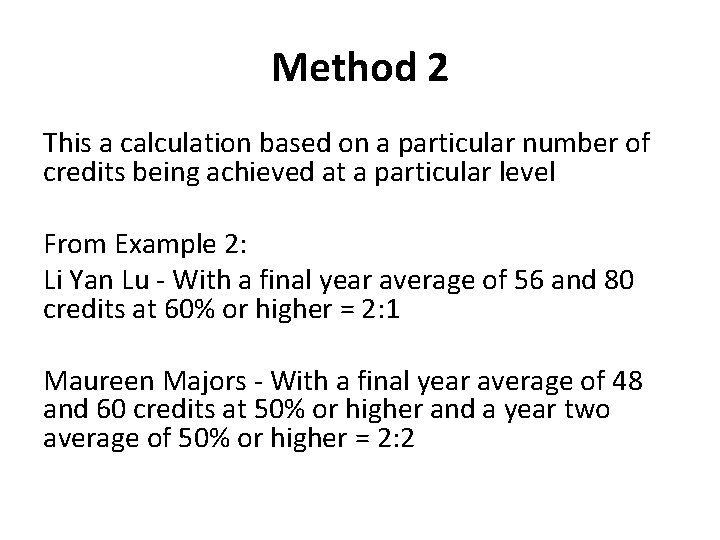 Method 2

This a calculation based on a particular number of credits being achieved at a particular level

From Example 2:
Li Yan Lu - With a final year average of 56 and 80 credits at 60% or higher = 2:1

Maureen Majors - With a final year average of 48 and 60 credits at 50% or higher and a year two average of 50% or higher = 2:2